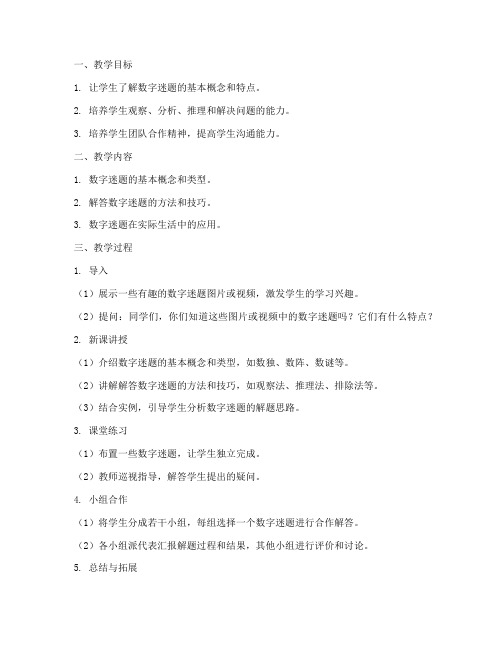 一、教学目标

1. 让学生了解数字迷题的基本概念和特点。

2. 培养学生观察、分析、推理和解决问题的能力。

3. 培养学生团队合作精神，提高学生沟通能力。

二、教学内容

1. 数字迷题的基本概念和类型。

2. 解答数字迷题的方法和技巧。

3. 数字迷题在实际生活中的应用。

三、教学过程

1. 导入

（1）展示一些有趣的数字迷题图片或视频，激发学生的学习兴趣。

（2）提问：同学们，你们知道这些图片或视频中的数字迷题吗？它们有什么特点？

2. 新课讲授

（1）介绍数字迷题的基本概念和类型，如数独、数阵、数谜等。

（2）讲解解答数字迷题的方法和技巧，如观察法、推理法、排除法等。

（3）结合实例，引导学生分析数字迷题的解题思路。

3. 课堂练习

（1）布置一些数字迷题，让学生独立完成。

（2）教师巡视指导，解答学生提出的疑问。

4. 小组合作

（1）将学生分成若干小组，每组选择一个数字迷题进行合作解答。

（2）各小组派代表汇报解题过程和结果，其他小组进行评价和讨论。

5. 总结与拓展